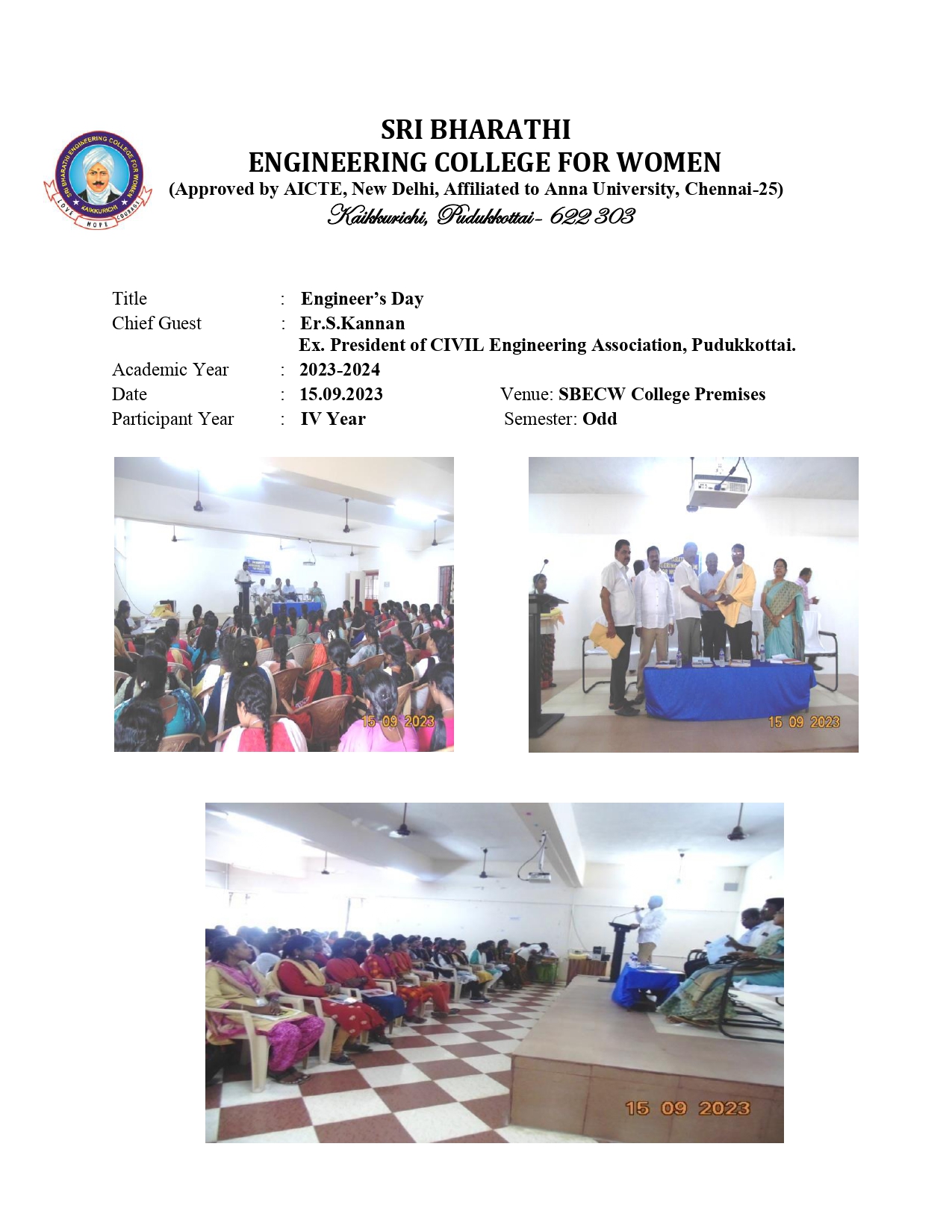 SRI BHARATHI ENGINEERING COLLEGE FOR WOMEN KAIKKURICHI LOVE HOPE COURAGE

SRI BHARATHI
ENGINEERING COLLEGE FOR WOMEN
(Approved by AICTE, New Delhi, Affiliated to Anna University, Chennai-25)
Kaikkurichi, Pudukkottai- 622 303

Title : Engineer's Day
Chief Guest : Er.S.Kannan
Ex. President of CIVIL Engineering Association, Pudukkottai.
Academic Year : 2023-2024
Date : 15.09.2023 Venue: SBECW College Premises
Participant Year : IV Year Semester: Odd

15 09 2023

15 09 2023

15 09 2023